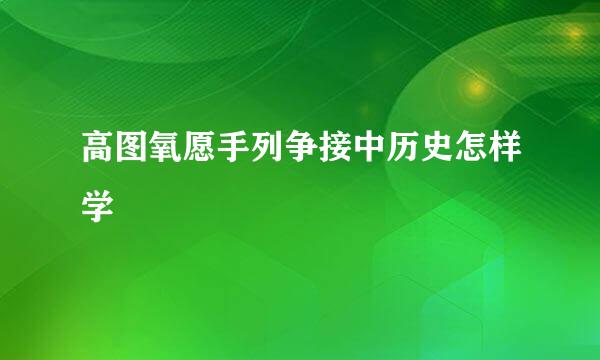 高图氧愿手列争接中历史怎样学